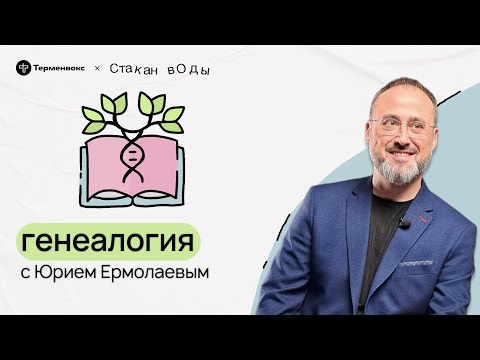 Терменвокс × Стакан вОДы

генеалогия
с Юрием Ермолаевым